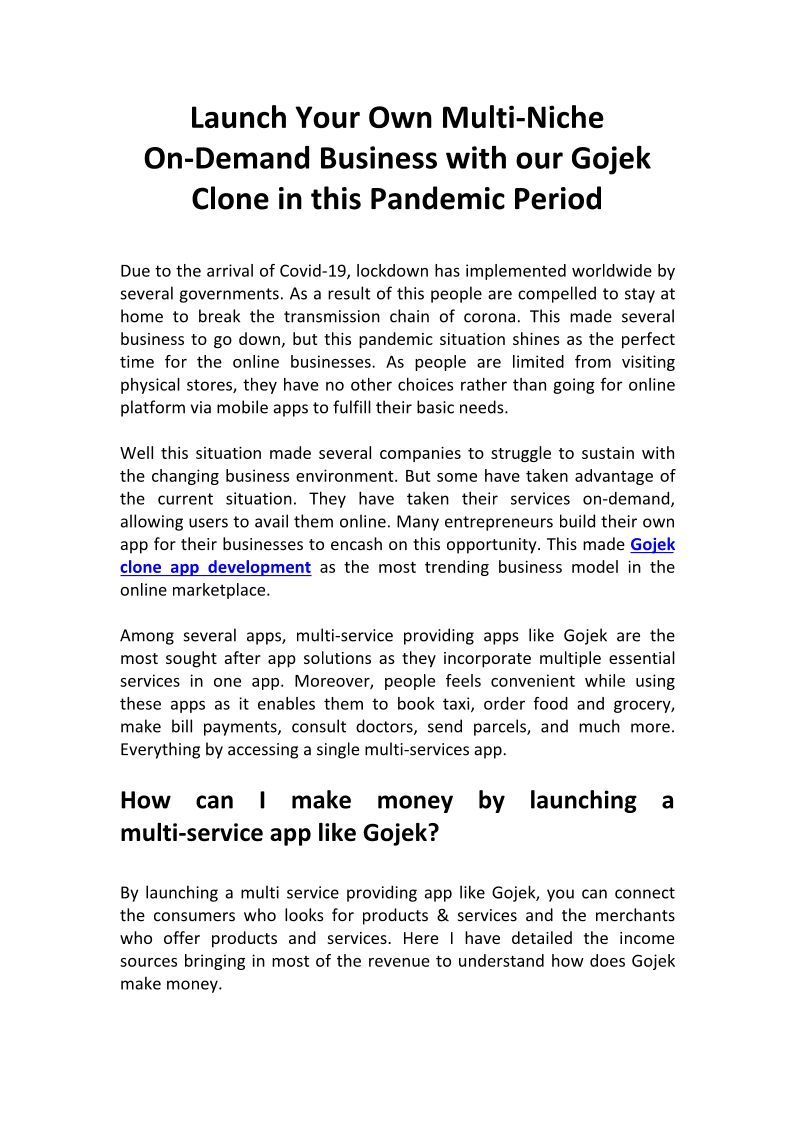 Launch Your Own Multi-Niche On-Demand Business with our Gojek Clone in this Pandemic Period

Due to the arrival of Covid-19, lockdown has implemented worldwide by several governments. As a result of this people are compelled to stay at home to break the transmission chain of corona. This made several business to go down, but this pandemic situation shines as the perfect time for the online businesses. As people are limited from visiting physical stores, they have no other choices rather than going for online platform via mobile apps to fulfill their basic needs.

Well this situation made several companies to struggle to sustain with the changing business environment. But some have taken advantage of the current situation. They have taken their services on-demand, allowing users to avail them online. Many entrepreneurs build their own app for their businesses to encash on this opportunity. This made Gojek clone app development as the most trending business model in the online marketplace.

Among several apps, multi-service providing apps like Gojek are the most sought after app solutions as they incorporate multiple essential services in one app. Moreover, people feels convenient while using these apps as it enables them to book taxi, order food and grocery, make bill payments, consult doctors, send parcels, and much more. Everything by accessing a single multi-services app.

How can I make money by launching a multi-service app like Gojek?

By launching a multi service providing app like Gojek, you can connect the consumers who looks for products & services and the merchants who offer products and services. Here I have detailed the income sources bringing in most of the revenue to understand how does Gojek make money.